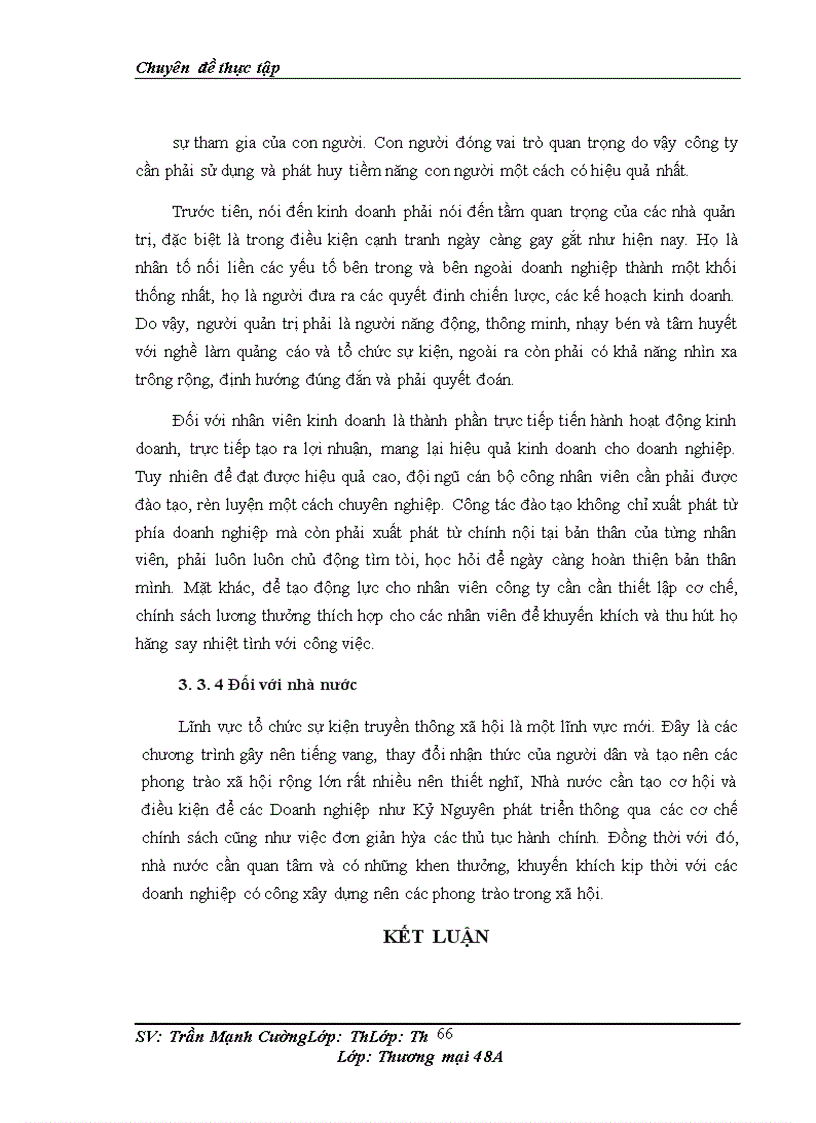 Chuyên đề thực tập

sự tham gia của con người. Con người đóng vai trò quan trọng do vậy công ty cần phải sử dụng và phát huy tiềm năng con người một cách có hiệu quả nhất.

Trước tiên, nói đến kinh doanh phải nói đến tầm quan trọng của các nhà quản trị, đặc biệt là trong điều kiện cạnh tranh ngày càng gay gắt như hiện nay. Họ là nhân tố nối liền các yếu tố bên trong và bên ngoài doanh nghiệp thành một khối thống nhất, họ là người đưa ra các quyết định chiến lược, các kế hoạch kinh doanh. Do vậy, người quản trị phải là người năng động, thông minh, nhạy bén và tâm huyết với nghề làm quảng cáo và tổ chức sự kiện, ngoài ra còn phải có khả năng nhìn xa trông rộng, định hướng đúng đắn và phải quyết đoán.

Đối với nhân viên kinh doanh là thành phần trực tiếp tiến hành hoạt động kinh doanh, trực tiếp tạo ra lợi nhuận, mang lại hiệu quả kinh doanh cho doanh nghiệp. Tuy nhiên để đạt được hiệu quả cao, đội ngũ cán bộ công nhân viên cần phải được đào tạo, rèn luyện một cách chuyên nghiệp. Công tác đào tạo không chỉ xuất phát từ phía doanh nghiệp mà còn phải xuất phát từ chính nội tại bản thân của từng nhân viên, phải luôn luôn chủ động tìm tòi, học hỏi để ngày càng hoàn thiện bản thân mình. Mặt khác, để tạo động lực cho nhân viên công ty cần cần thiết lập cơ chế, chính sách lương thưởng thích hợp cho các nhân viên để khuyến khích và thu hút họ hăng say nhiệt tình với công việc.

3. 3. 4 Đối với nhà nước

Lĩnh vực tổ chức sự kiện truyền thông xã hội là một lĩnh vực mới. Đây là các chương trình gây nên tiếng vang, thay đổi nhận thức của người dân và tạo nên các phong trào xã hội rộng lớn rất nhiều nên thiết nghĩ, Nhà nước cần tạo cơ hội và điều kiện để các Doanh nghiệp như Kỷ Nguyên phát triển thông qua các cơ chế chính sách cũng như việc đơn giản hỳa các thủ tục hành chính. Đồng thời với đó, nhà nước cần quan tâm và có những khen thưởng, khuyến khích kịp thời với các doanh nghiệp có công xây dựng nên các phong trào trong xã hội.

KẾT LUẬN

SV: Trần Mạnh CườngLớp: ThLớp: Th 66
Lớp: Thương mại 48A